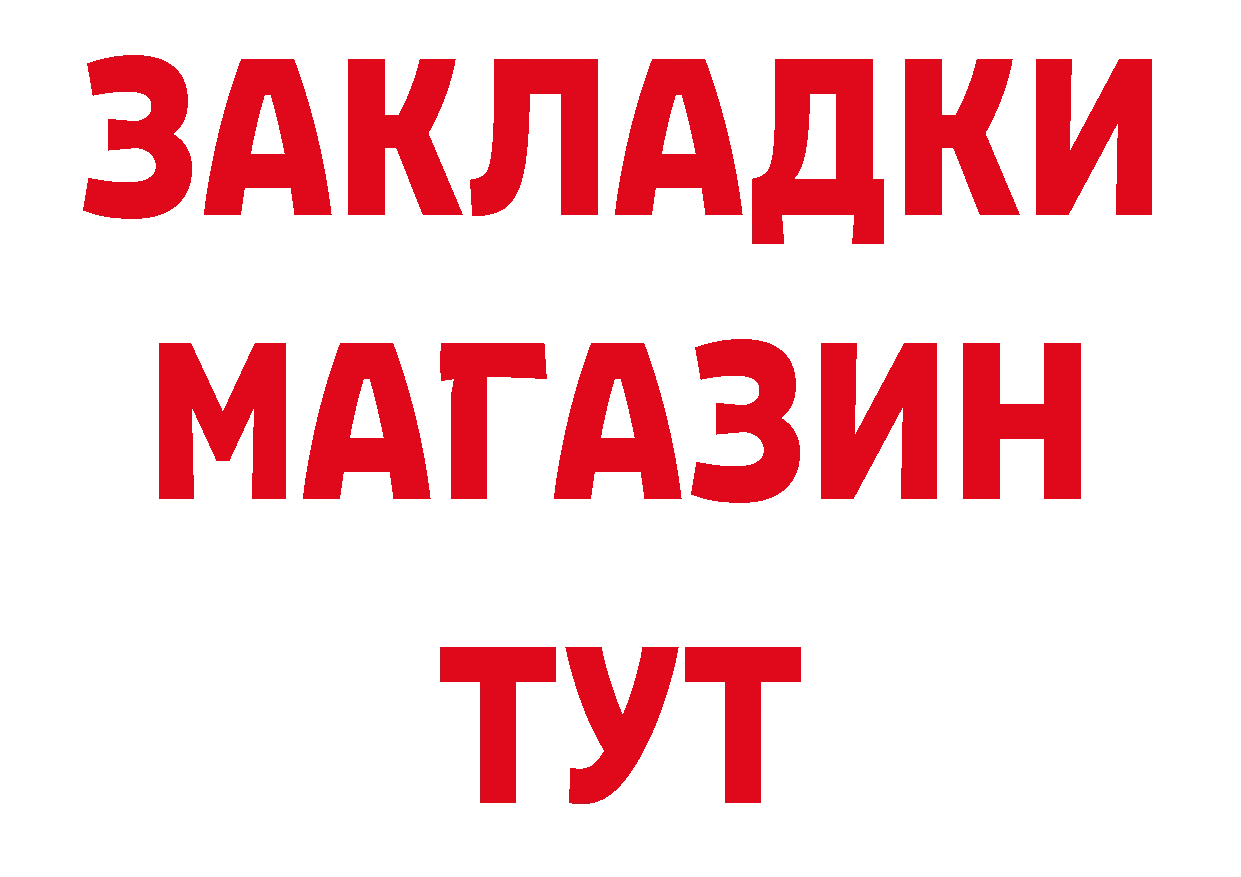 ЗАКЛАДКИ
МАГАЗИН
ТУТ